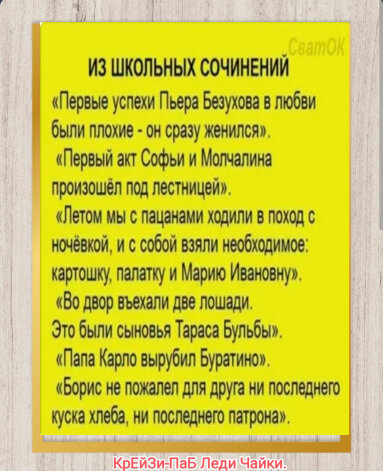 СватОК

ИЗ ШКОЛЬНЫХ СОЧИНЕНИЙ

«Первые успехи Пьера Безухова в любви были плохие - он сразу женился».

«Первый акт Софьи и Молчалина произошёл под лестницей».

«Летом мы с пацанами ходили в поход с ночёвкой, и с собой взяли необходимое: картошку, палатку и Марию Ивановну».

«Во двор въехали две лошади. Это были сыновья Тараса Бульбы».

«Папа Карло вырубил Буратино».

«Борис не пожалел для друга ни последнего куска хлеба, ни последнего патрона».

КрЕйЗи-ПаБ Леди Чайки.